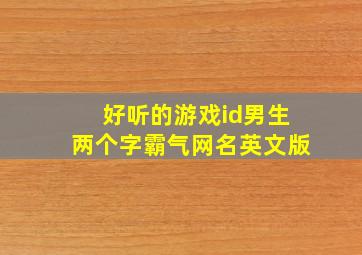 好听的游戏id男生
两个字霸气网名英文版